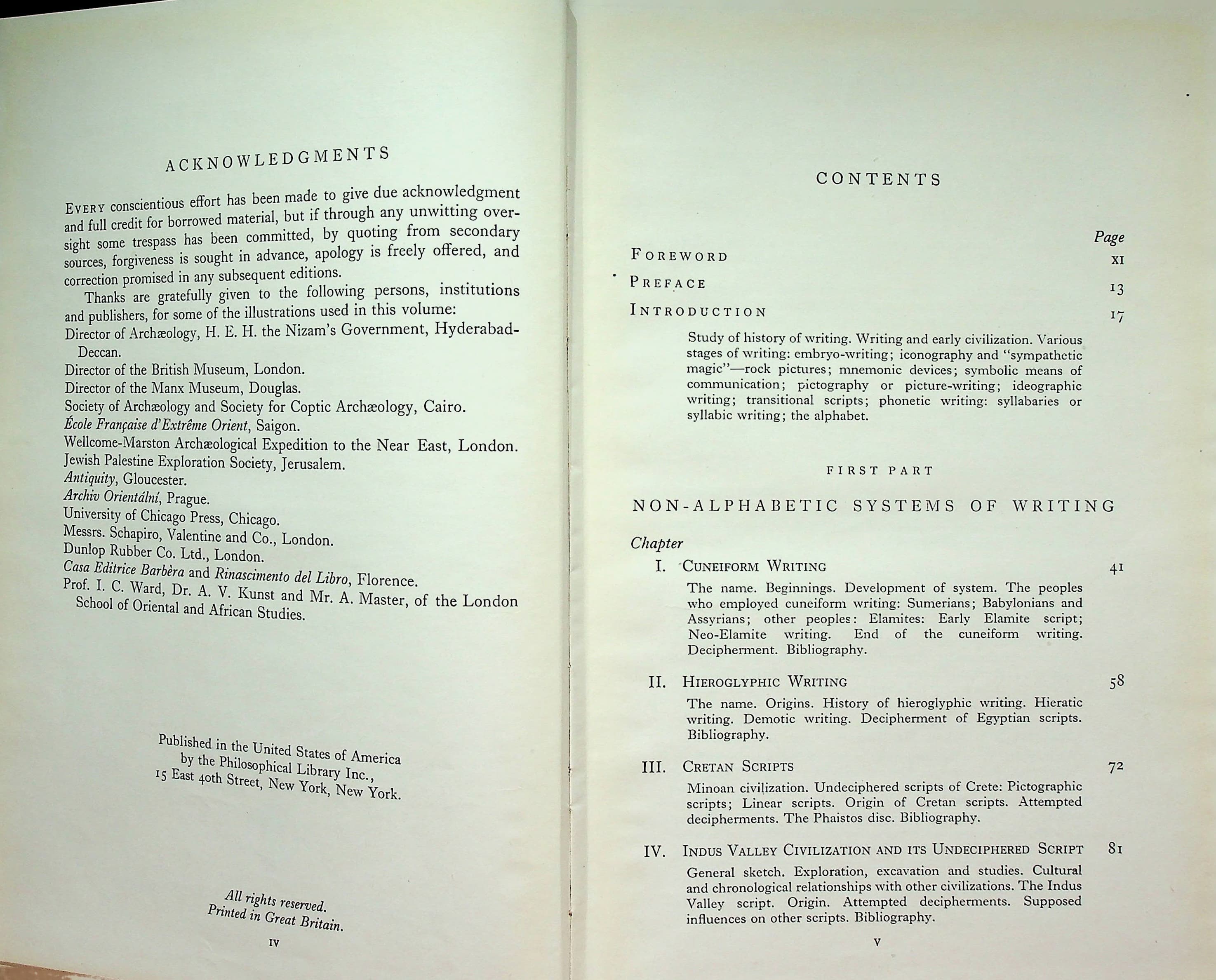 ACKNOWLEDGMENTS

Every conscientious effort has been made to give due acknowledgment and full credit for borrowed material, but if through any unwitting oversight some trespass has been committed, by quoting from secondary sources, forgiveness is sought in advance, apology is freely offered, and correction promised in any subsequent editions.

Thanks are gratefully given to the following persons, institutions and publishers, for some of the illustrations used in this volume:

Director of Archæology, H. E. H. the Nizam's Government, Hyderabad-Deccan.
Director of the British Museum, London.
Director of the Manx Museum, Douglas.
Society of Archæology and Society for Coptic Archæology, Cairo.
École Française d'Extrême Orient, Saigon.
Wellcome-Marston Archæological Expedition to the Near East, London.
Jewish Palestine Exploration Society, Jerusalem.
Antiquity, Gloucester.
Archiv Orientální, Prague.
University of Chicago Press, Chicago.
Messrs. Schapiro, Valentine and Co., London.
Dunlop Rubber Co. Ltd., London.
Casa Editrice Barbèra and Rinascimento del Libro, Florence.
Prof. I. C. Ward, Dr. A. V. Kunst and Mr. A. Master, of the London School of Oriental and African Studies.

Published in the United States of America
by the Philosophical Library Inc.,
15 East 40th Street, New York, New York.

All rights reserved.
Printed in Great Britain.

IV

CONTENTS

Page
Foreword XI
Preface 13
Introduction 17

Study of history of writing. Writing and early civilization. Various stages of writing: embryo-writing; iconography and "sympathetic magic"—rock pictures; mnemonic devices; symbolic means of communication; pictography or picture-writing; ideographic writing; transitional scripts; phonetic writing: syllabaries or syllabic writing; the alphabet.

FIRST PART

NON-ALPHABETIC SYSTEMS OF WRITING

Chapter
I. Cuneiform Writing 41

The name. Beginnings. Development of system. The peoples who employed cuneiform writing: Sumerians; Babylonians and Assyrians; other peoples: Elamites: Early Elamite script; Neo-Elamite writing. End of the cuneiform writing. Decipherment. Bibliography.

II. Hieroglyphic Writing 58

The name. Origins. History of hieroglyphic writing. Hieratic writing. Demotic writing. Decipherment of Egyptian scripts. Bibliography.

III. Cretan Scripts 72

Minoan civilization. Undeciphered scripts of Crete: Pictographic scripts; Linear scripts. Origin of Cretan scripts. Attempted decipherments. The Phaistos disc. Bibliography.

IV. Indus Valley Civilization and its Undeciphered Script 81

General sketch. Exploration, excavation and studies. Cultural and chronological relationships with other civilizations. The Indus Valley script. Origin. Attempted decipherments. Supposed influences on other scripts. Bibliography.

V